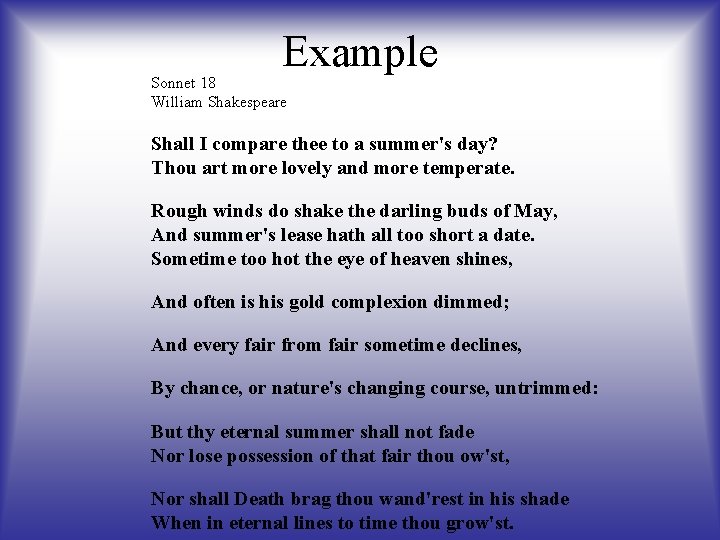 Example

Sonnet 18
William Shakespeare

Shall I compare thee to a summer's day?
Thou art more lovely and more temperate.

Rough winds do shake the darling buds of May,
And summer's lease hath all too short a date.
Sometime too hot the eye of heaven shines,

And often is his gold complexion dimmed;

And every fair from fair sometime declines,

By chance, or nature's changing course, untrimmed:

But thy eternal summer shall not fade
Nor lose possession of that fair thou ow'st,

Nor shall Death brag thou wand'rest in his shade
When in eternal lines to time thou grow'st.